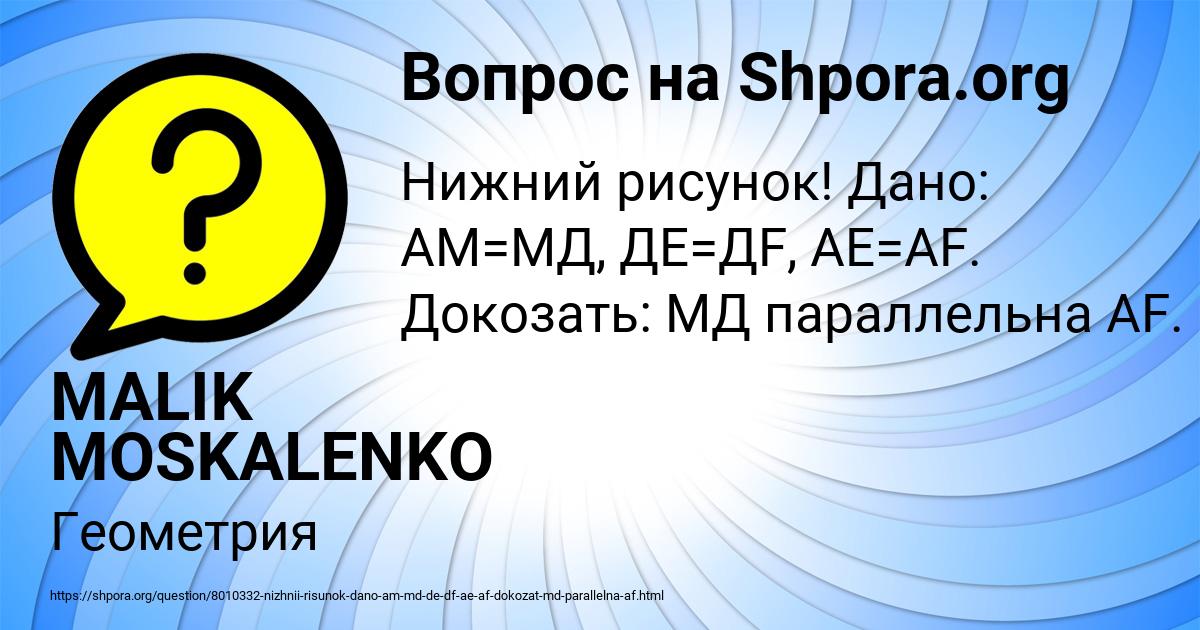 Вопрос на Shpora.org

Нижний рисунок! Дано: АМ=МД, ДЕ=ДF, АЕ=АF. Докозать: МД параллельна АF.

MALIK MOSKALENKO

Геометрия

https://shpora.org/question/8010332-nizhnii-risunok-dano-am-md-de-df-ae-af-dokozat-md-parallelna-af.html